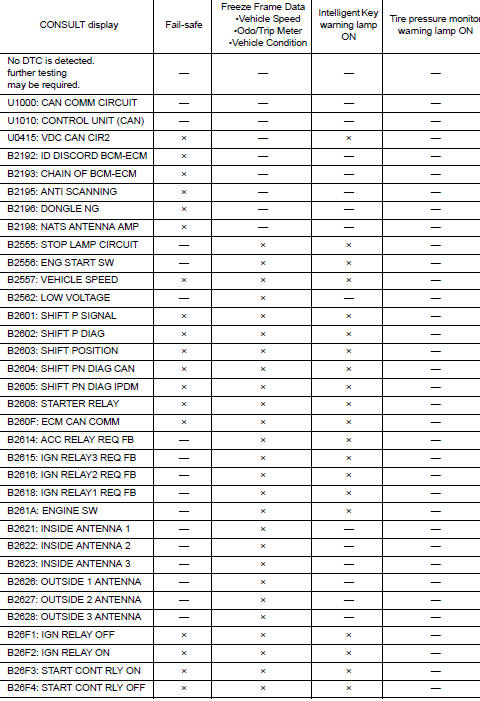 | CONSULT display | Fail-safe | Freeze Frame Data •Vehicle Speed •Odo/Trip Meter •Vehicle Condition | Intelligent Key warning lamp ON | Tire pressure monitor warning lamp ON |
|---|---|---|---|---|
| No DTC is detected. further testing may be required. | — | — | — | — |
| U1000: CAN COMM CIRCUIT | — | — | — | — |
| U1010: CONTROL UNIT (CAN) | — | — | — | — |
| U0415: VDC CAN CIR2 | × | — | × | — |
| B2192: ID DISCORD BCM-ECM | × | — | — | — |
| B2193: CHAIN OF BCM-ECM | × | — | — | — |
| B2195: ANTI SCANNING | × | — | — | — |
| B2196: DONGLE NG | × | — | — | — |
| B2198: NATS ANTENNA AMP | × | — | — | — |
| B2555: STOP LAMP CIRCUIT | — | × | × | — |
| B2556: ENG START SW | — | × | × | — |
| B2557: VEHICLE SPEED | × | × | × | — |
| B2562: LOW VOLTAGE | — | × | — | — |
| B2601: SHIFT P SIGNAL | × | × | × | — |
| B2602: SHIFT P DIAG | × | × | × | — |
| B2603: SHIFT POSITION | × | × | × | — |
| B2604: SHIFT PN DIAG CAN | × | × | × | — |
| B2605: SHIFT PN DIAG IPDM | × | × | × | — |
| B2608: STARTER RELAY | × | × | × | — |
| B260F: ECM CAN COMM | × | × | × | — |
| B2614: ACC RELAY REQ FB | — | × | × | — |
| B2615: IGN RELAY3 REQ FB | — | × | × | — |
| B2616: IGN RELAY2 REQ FB | — | × | × | — |
| B2618: IGN RELAY1 REQ FB | — | × | × | — |
| B261A: ENGINE SW | — | × | × | — |
| B2621: INSIDE ANTENNA 1 | — | × | — | — |
| B2622: INSIDE ANTENNA 2 | — | × | — | — |
| B2623: INSIDE ANTENNA 3 | — | × | — | — |
| B2626: OUTSIDE 1 ANTENNA | — | × | — | — |
| B2627: OUTSIDE 2 ANTENNA | — | × | — | — |
| B2628: OUTSIDE 3 ANTENNA | — | × | — | — |
| B26F1: IGN RELAY OFF | × | × | × | — |
| B26F2: IGN RELAY ON | × | × | × | — |
| B26F3: START CONT RLY ON | × | × | × | — |
| B26F4: START CONT RLY OFF | × | × | × | — |